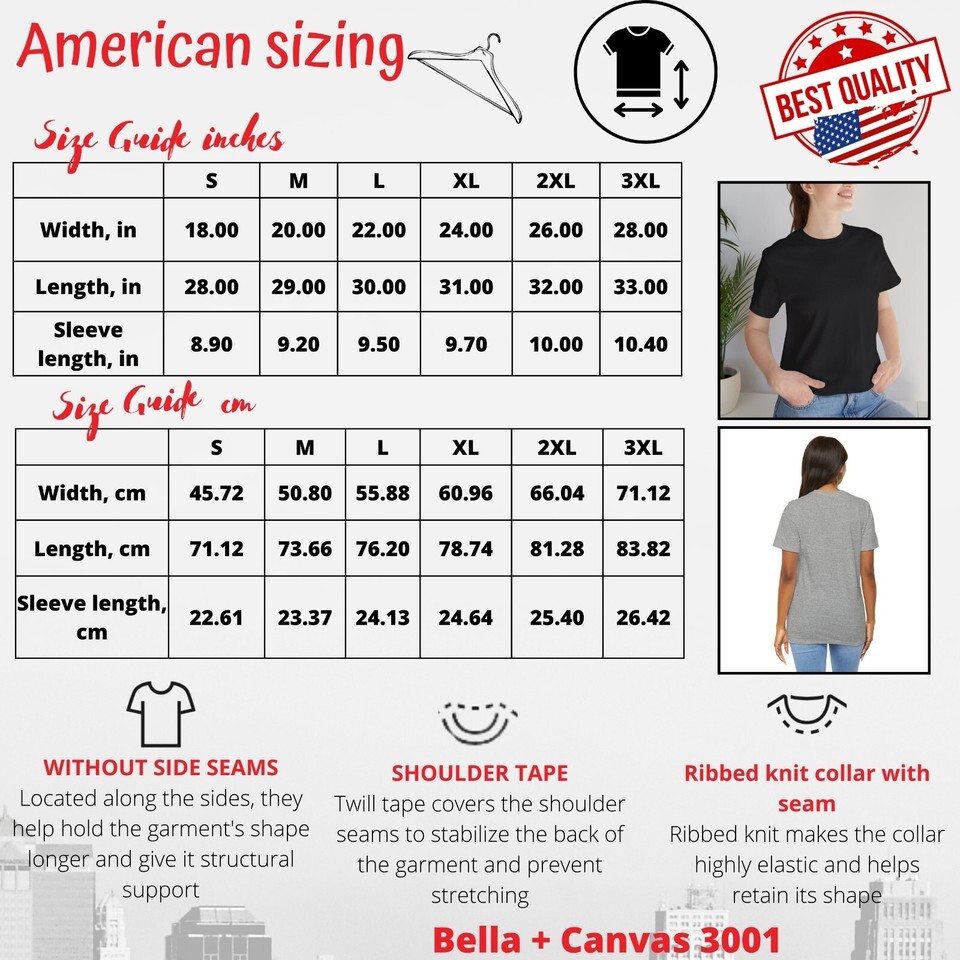 American sizing

BEST QUALITY

Size Guide inches

|  | S | M | L | XL | 2XL | 3XL |
|---|---|---|---|---|---|---|
| Width, in | 18.00 | 20.00 | 22.00 | 24.00 | 26.00 | 28.00 |
| Length, in | 28.00 | 29.00 | 30.00 | 31.00 | 32.00 | 33.00 |
| Sleeve length, in | 8.90 | 9.20 | 9.50 | 9.70 | 10.00 | 10.40 |

Size Guide cm

|  | S | M | L | XL | 2XL | 3XL |
|---|---|---|---|---|---|---|
| Width, cm | 45.72 | 50.80 | 55.88 | 60.96 | 66.04 | 71.12 |
| Length, cm | 71.12 | 73.66 | 76.20 | 78.74 | 81.28 | 83.82 |
| Sleeve length, cm | 22.61 | 23.37 | 24.13 | 24.64 | 25.40 | 26.42 |

WITHOUT SIDE SEAMS
Located along the sides, they help hold the garment's shape longer and give it structural support

SHOULDER TAPE
Twill tape covers the shoulder seams to stabilize the back of the garment and prevent stretching

Ribbed knit collar with seam
Ribbed knit makes the collar highly elastic and helps retain its shape

Bella + Canvas 3001